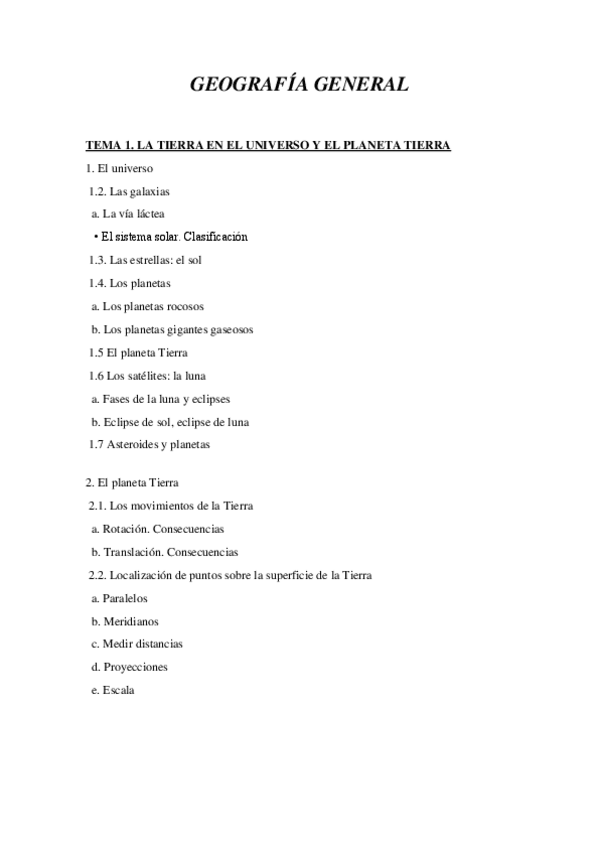 GEOGRAFÍA GENERAL

TEMA 1. LA TIERRA EN EL UNIVERSO Y EL PLANETA TIERRA

1. El universo

1.2. Las galaxias

a. La vía láctea

• El sistema solar. Clasificación

1.3. Las estrellas: el sol

1.4. Los planetas

a. Los planetas rocosos

b. Los planetas gigantes gaseosos

1.5 El planeta Tierra

1.6 Los satélites: la luna

a. Fases de la luna y eclipses

b. Eclipse de sol, eclipse de luna

1.7 Asteroides y planetas

2. El planeta Tierra

2.1. Los movimientos de la Tierra

a. Rotación. Consecuencias

b. Translación. Consecuencias

2.2. Localización de puntos sobre la superficie de la Tierra

a. Paralelos

b. Meridianos

c. Medir distancias

d. Proyecciones

e. Escala